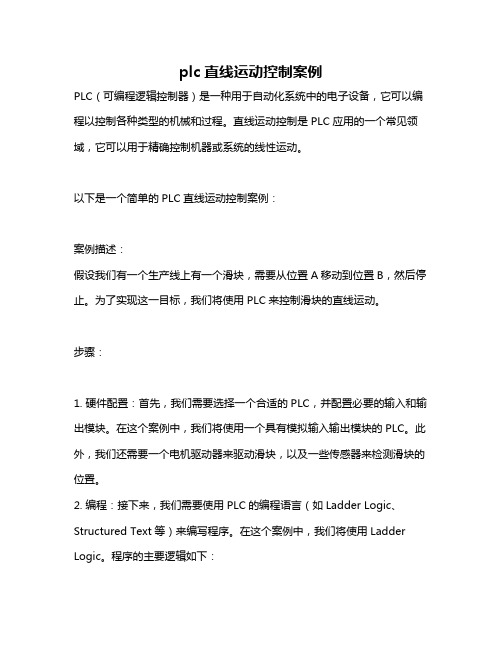 plc 直线运动控制案例

PLC（可编程逻辑控制器）是一种用于自动化系统中的电子设备，它可以编程以控制各种类型的机械和过程。直线运动控制是 PLC 应用的一个常见领域，它可以用于精确控制机器或系统的线性运动。

以下是一个简单的 PLC 直线运动控制案例：

案例描述：
假设我们有一个生产线上有一个滑块，需要从位置 A 移动到位置 B，然后停止。为了实现这一目标，我们将使用 PLC 来控制滑块的直线运动。

步骤：

1. 硬件配置：首先，我们需要选择一个合适的 PLC，并配置必要的输入和输出模块。在这个案例中，我们将使用一个具有模拟输入输出模块的 PLC。此外，我们还需要一个电机驱动器来驱动滑块，以及一些传感器来检测滑块的位置。
2. 编程：接下来，我们需要使用 PLC 的编程语言（如 Ladder Logic、Structured Text 等）来编写程序。在这个案例中，我们将使用 Ladder Logic。程序的主要逻辑如下：